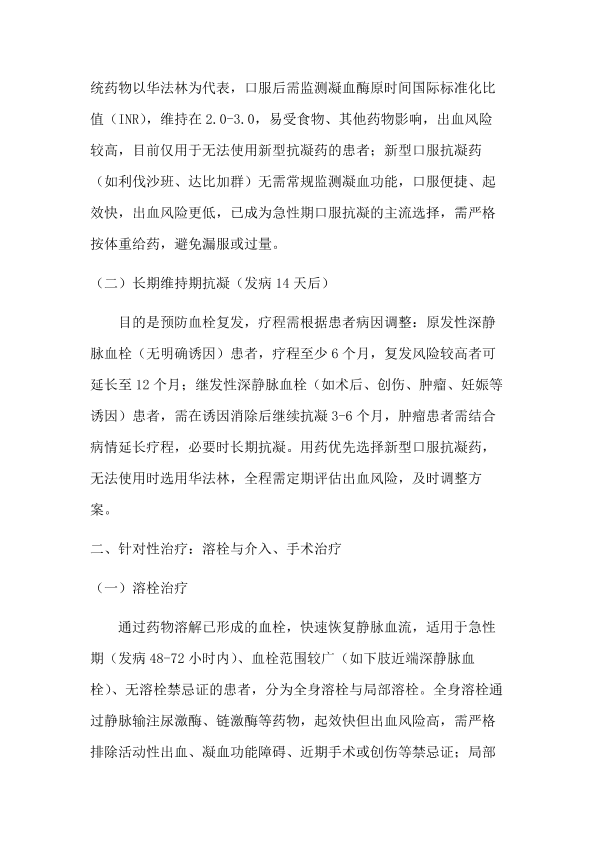 统药物以华法林为代表，口服后需监测凝血酶原时间国际标准化比值（INR），维持在 2.0-3.0，易受食物、其他药物影响，出血风险较高，目前仅用于无法使用新型抗凝药的患者；新型口服抗凝药（如利伐沙班、达比加群）无需常规监测凝血功能，口服便捷、起效快，出血风险更低，已成为急性期口服抗凝的主流选择，需严格按体重给药，避免漏服或过量。

（二）长期维持期抗凝（发病 14 天后）

目的是预防血栓复发，疗程需根据患者病因调整：原发性深静脉血栓（无明确诱因）患者，疗程至少 6 个月，复发风险较高者可延长至 12 个月；继发性深静脉血栓（如术后、创伤、肿瘤、妊娠等诱因）患者，需在诱因消除后继续抗凝 3-6 个月，肿瘤患者需结合病情延长疗程，必要时长期抗凝。用药优先选择新型口服抗凝药，无法使用时选用华法林，全程需定期评估出血风险，及时调整方案。

二、针对性治疗：溶栓与介入、手术治疗

（一）溶栓治疗

通过药物溶解已形成的血栓，快速恢复静脉血流，适用于急性期（发病 48-72 小时内）、血栓范围较广（如下肢近端深静脉血栓）、无溶栓禁忌证的患者，分为全身溶栓与局部溶栓。全身溶栓通过静脉输注尿激酶、链激酶等药物，起效快但出血风险高，需严格排除活动性出血、凝血功能障碍、近期手术或创伤等禁忌证；局部